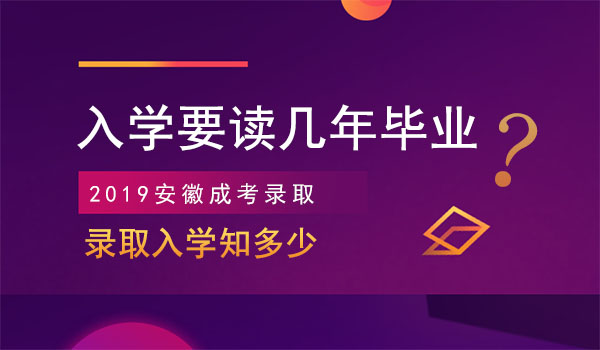 入学要读几年毕业?

2019安徽成考录取

录取入学知多少